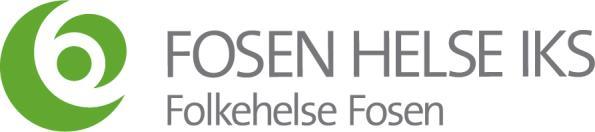 FOSEN HELSE IKS
Folkehelse Fosen